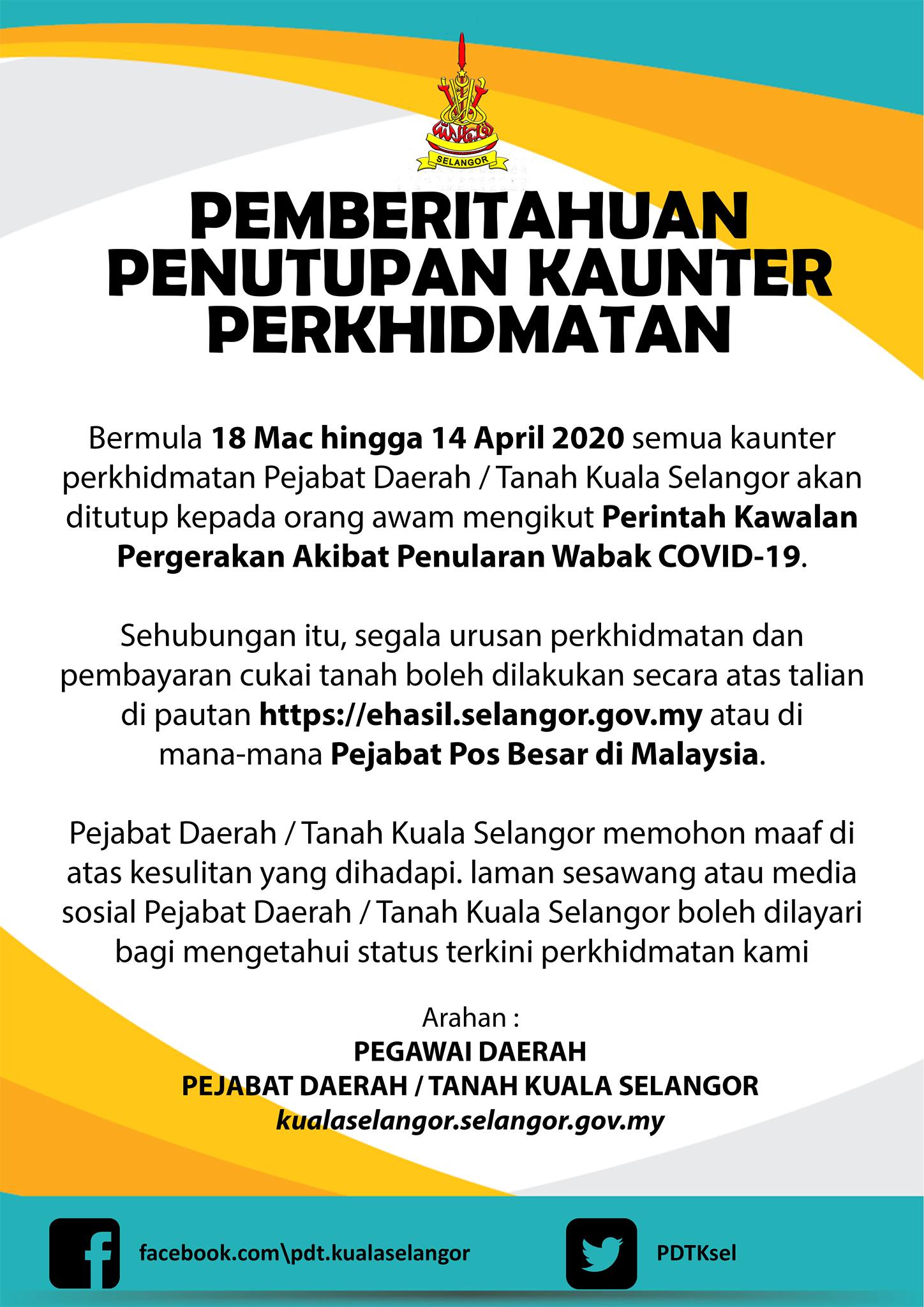 SELANGOR

PEMBERITAHUAN PENUTUPAN KAUNTER PERKHIDMATAN

Bermula 18 Mac hingga 14 April 2020 semua kaunter perkhidmatan Pejabat Daerah / Tanah Kuala Selangor akan ditutup kepada orang awam mengikut Perintah Kawalan Pergerakan Akibat Penularan Wabak COVID-19.

Sehubungan itu, segala urusan perkhidmatan dan pembayaran cukai tanah boleh dilakukan secara atas talian di pautan https://ehasil.selangor.gov.my atau di mana-mana Pejabat Pos Besar di Malaysia.

Pejabat Daerah / Tanah Kuala Selangor memohon maaf di atas kesulitan yang dihadapi. laman sesawang atau media sosial Pejabat Daerah / Tanah Kuala Selangor boleh dilayari bagi mengetahui status terkini perkhidmatan kami

Arahan :
PEGAWAI DAERAH
PEJABAT DAERAH / TANAH KUALA SELANGOR
kualaselangor.selangor.gov.my

facebook.com\pdt.kualaselangor

PDTKsel